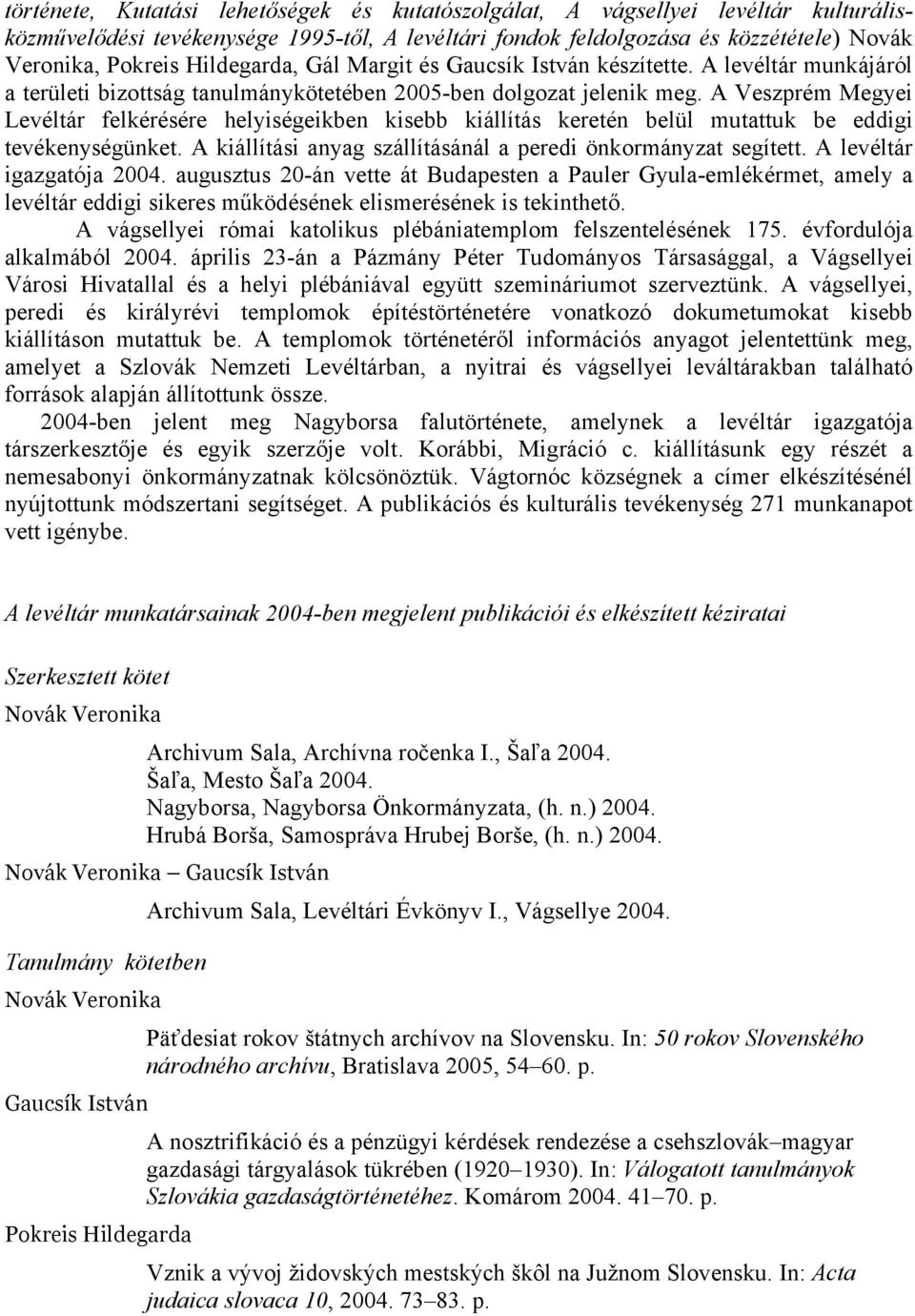 története, Kutatási lehetőségek és kutatószolgálat, A vágsellyei levéltár kulturális-közművelődési tevékenysége 1995-től, A levéltári fondok feldolgozása és közzététele) Novák Veronika, Pokreis Hildegarda, Gál Margit és Gaucsík István készítette. A levéltár munkájáról a területi bizottság tanulmánykötetében 2005-ben dolgozat jelenik meg. A Veszprém Megyei Levéltár felkérésére helyiségeikben kisebb kiállítás keretén belül mutattuk be eddigi tevékenységünket. A kiállítási anyag szállításánál a peredi önkormányzat segített. A levéltár igazgatója 2004. augusztus 20-án vette át Budapesten a Pauler Gyula-emlékérmet, amely a levéltár eddigi sikeres működésének elismerésének is tekinthető.

A vágsellyei római katolikus plébániatemplom felszentelésének 175. évfordulója alkalmából 2004. április 23-án a Pázmány Péter Tudományos Társasággal, a Vágsellyei Városi Hivatallal és a helyi plébániával együtt szemináriumot szerveztünk. A vágsellyei, peredi és királyrévi templomok építéstörténetére vonatkozó dokumetumokat kisebb kiállításon mutattuk be. A templomok történetéről információs anyagot jelentettünk meg, amelyet a Szlovák Nemzeti Levéltárban, a nyitrai és vágsellyei leváltárakban található források alapján állítottunk össze.

2004-ben jelent meg Nagyborsa falutörténete, amelynek a levéltár igazgatója társzerkesztője és egyik szerzője volt. Korábbi, Migráció c. kiállításunk egy részét a nemesabonyi önkormányzatnak kölcsönöztük. Vágtornóc községnek a címer elkészítésénél nyújtottunk módszertani segítséget. A publikációs és kulturális tevékenység 271 munkanapot vett igénybe.

A levéltár munkatársainak 2004-ben megjelent publikációi és elkészített kéziratai

Szerkesztett kötet

Novák Veronika

Archivum Sala, Archívna ročenka I., Šaľa 2004.
Šaľa, Mesto Šaľa 2004.
Nagyborsa, Nagyborsa Önkormányzata, (h. n.) 2004.
Hrubá Borša, Samospráva Hrubej Borše, (h. n.) 2004.

Novák Veronika – Gaucsík István

Archivum Sala, Levéltári Évkönyv I., Vágsellye 2004.

Tanulmány kötetben

Novák Veronika

Päťdesiat rokov štátnych archívov na Slovensku. In: 50 rokov Slovenského národného archívu, Bratislava 2005, 54–60. p.

Gaucsík István

A nosztrifikáció és a pénzügyi kérdések rendezése a csehszlovák–magyar gazdasági tárgyalások tükrében (1920–1930). In: Válogatott tanulmányok Szlovákia gazdaságtörténetéhez. Komárom 2004. 41–70. p.

Pokreis Hildegarda

Vznik a vývoj židovských mestských škôl na Južnom Slovensku. In: Acta judaica slovaca 10, 2004. 73–83. p.